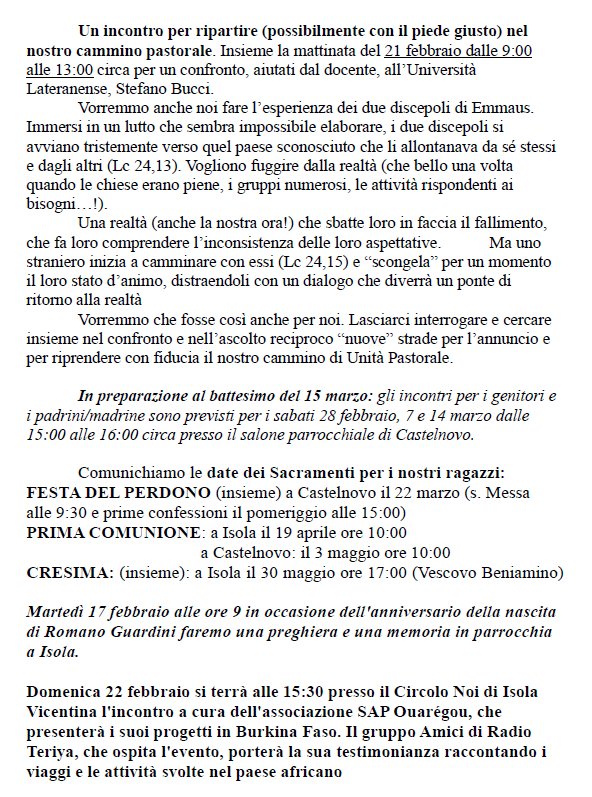 Un incontro per ripartire (possibilmente con il piede giusto) nel nostro cammino pastorale. Insieme la mattinata del 21 febbraio dalle 9:00 alle 13:00 circa per un confronto, aiutati dal docente, all'Università Lateranense, Stefano Bucci.

Vorremmo anche noi fare l'esperienza dei due discepoli di Emmaus. Immersi in un lutto che sembra impossibile elaborare, i due discepoli si avviano tristemente verso quel paese sconosciuto che li allontanava da sé stessi e dagli altri (Lc 24,13). Vogliono fuggire dalla realtà (che bello una volta quando le chiese erano piene, i gruppi numerosi, le attività rispondenti ai bisogni…!).

Una realtà (anche la nostra ora!) che sbatte loro in faccia il fallimento, che fa loro comprendere l'inconsistenza delle loro aspettative. Ma uno straniero inizia a camminare con essi (Lc 24,15) e "scongela" per un momento il loro stato d'animo, distraendoli con un dialogo che diverrà un ponte di ritorno alla realtà

Vorremmo che fosse così anche per noi. Lasciarci interrogare e cercare insieme nel confronto e nell'ascolto reciproco "nuove" strade per l'annuncio e per riprendere con fiducia il nostro cammino di Unità Pastorale.

In preparazione al battesimo del 15 marzo: gli incontri per i genitori e i padrini/madrine sono previsti per i sabati 28 febbraio, 7 e 14 marzo dalle 15:00 alle 16:00 circa presso il salone parrocchiale di Castelnovo.

Comunichiamo le date dei Sacramenti per i nostri ragazzi:
FESTA DEL PERDONO (insieme) a Castelnovo il 22 marzo (s. Messa alle 9:30 e prime confessioni il pomeriggio alle 15:00)
PRIMA COMUNIONE: a Isola il 19 aprile ore 10:00
a Castelnovo: il 3 maggio ore 10:00
CRESIMA: (insieme): a Isola il 30 maggio ore 17:00 (Vescovo Beniamino)

Martedì 17 febbraio alle ore 9 in occasione dell'anniversario della nascita di Romano Guardini faremo una preghiera e una memoria in parrocchia a Isola.

Domenica 22 febbraio si terrà alle 15:30 presso il Circolo Noi di Isola Vicentina l'incontro a cura dell'associazione SAP Ouarégou, che presenterà i suoi progetti in Burkina Faso. Il gruppo Amici di Radio Teriya, che ospita l'evento, porterà la sua testimonianza raccontando i viaggi e le attività svolte nel paese africano